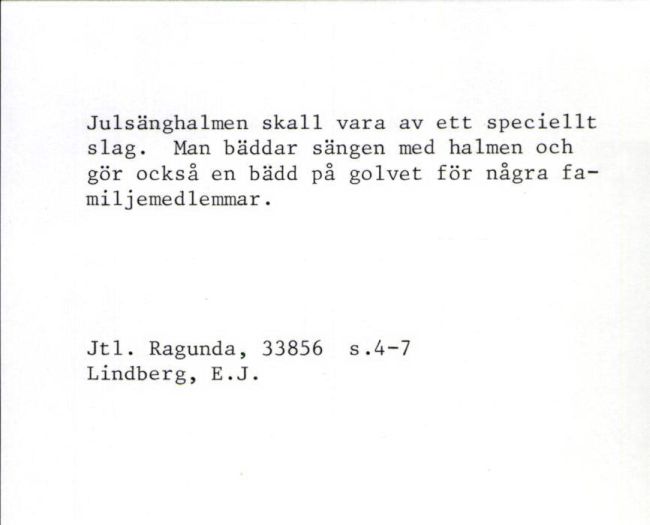 Julsänghalmen skall vara av ett speciellt slag. Man bäddar sängen med halmen och gör också en bädd på golvet för några familjemedlemmar.

Jtl. Ragunda, 33856 s.4-7
Lindberg, E.J.